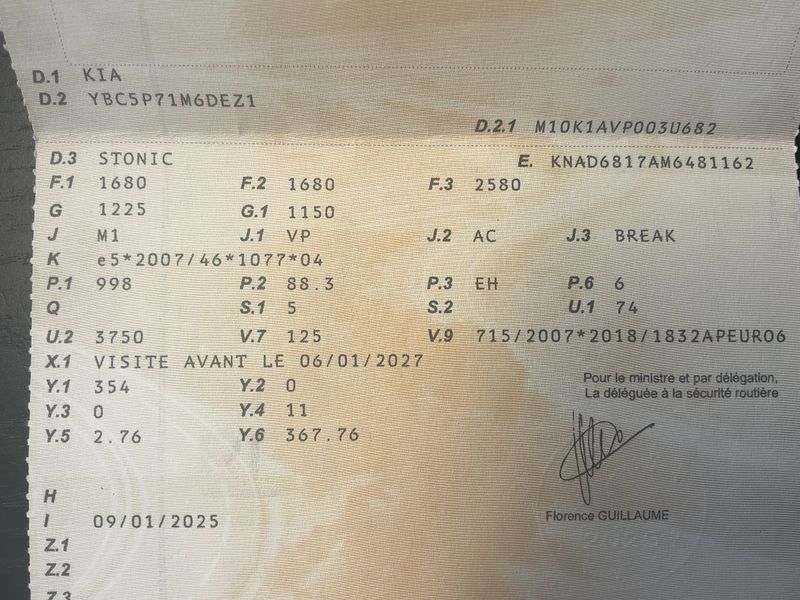 D.1 KIA
D.2 YBC5P71M6DEZ1
D.2.1 M10K1AVP003U682
D.3 STONIC
E. KNAD6817AM6481162
F.1 1680
F.2 1680
F.3 2580
G 1225
G.1 1150
J M1
J.1 VP
J.2 AC
J.3 BREAK
K e5*2007/46*1077*04
P.1 998
P.2 88.3
P.3 EH
P.6 6
Q
S.1 5
S.2
U.1 74
U.2 3750
V.7 125
V.9 715/2007*2018/1832APEURO6
X.1 VISITE AVANT LE 06/01/2027
Y.1 354
Y.2 0
Y.3 0
Y.4 11
Y.5 2.76
Y.6 367.76

Pour le ministre et par délégation,
La déléguée à la sécurité routière

Florence GUILLAUME

H
I 09/01/2025
Z.1
Z.2
Z.3